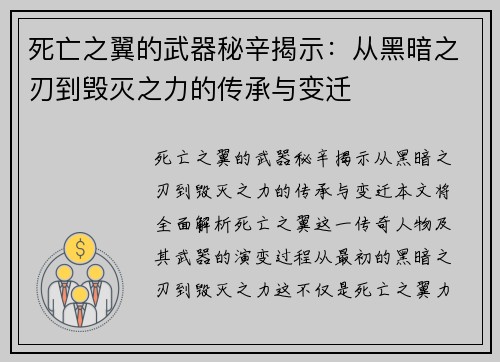 死亡之翼的武器秘辛揭示：从黑暗之刃到毁灭之力的传承与变迁

死亡之翼的武器秘辛揭示从黑暗之刃到毁灭之力的传承与变迁本文将全面解析死亡之翼这一传奇人物及其武器的演变过程从最初的黑暗之刃到毁灭之力这不仅是死亡之翼力

$